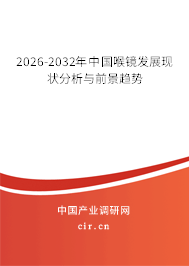 2026-2032年中国喉镜发展现状分析与前景趋势

中国产业调研网

cir.cn